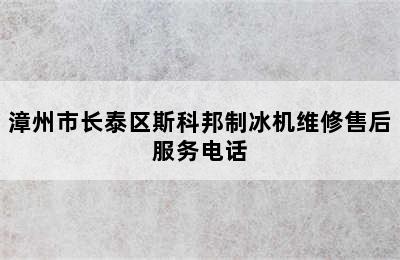 漳州市长泰区斯科邦制冰机维修售后服务电话